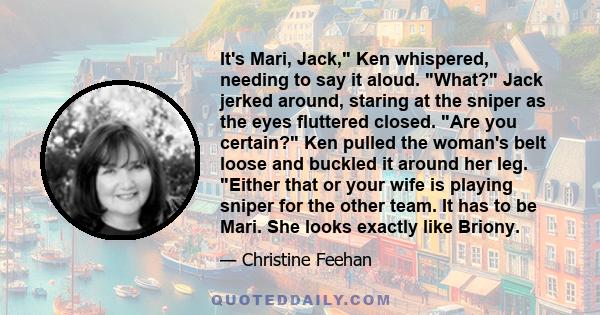 It's Mari, Jack," Ken whispered, needing to say it aloud. "What?" Jack jerked around, staring at the sniper as the eyes fluttered closed. "Are you certain?" Ken pulled the woman's belt loose and buckled it around her leg. "Either that or your wife is playing sniper for the other team. It has to be Mari. She looks exactly like Briony.

— Christine Feehan

QUOTEDDAILY.COM